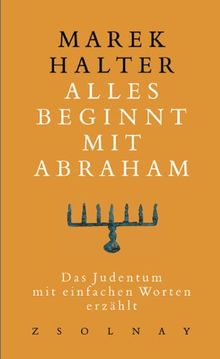 MAREK HALTER
ALLES BEGINNT MIT ABRAHAM

Das Judentum mit einfachen Worten erzählt

ZSOLNAY